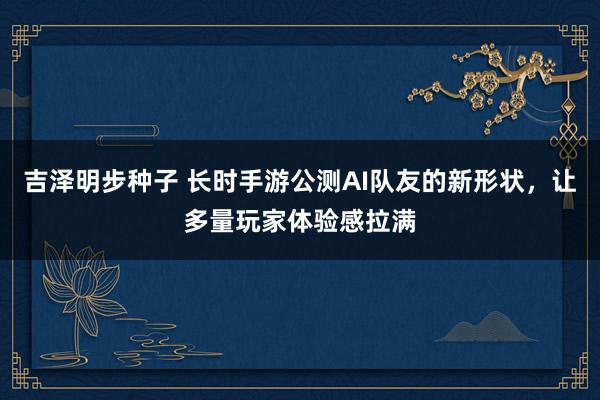 吉泽明步种子 长时手游公测AI队友的新形状，让多量玩家体验感拉满